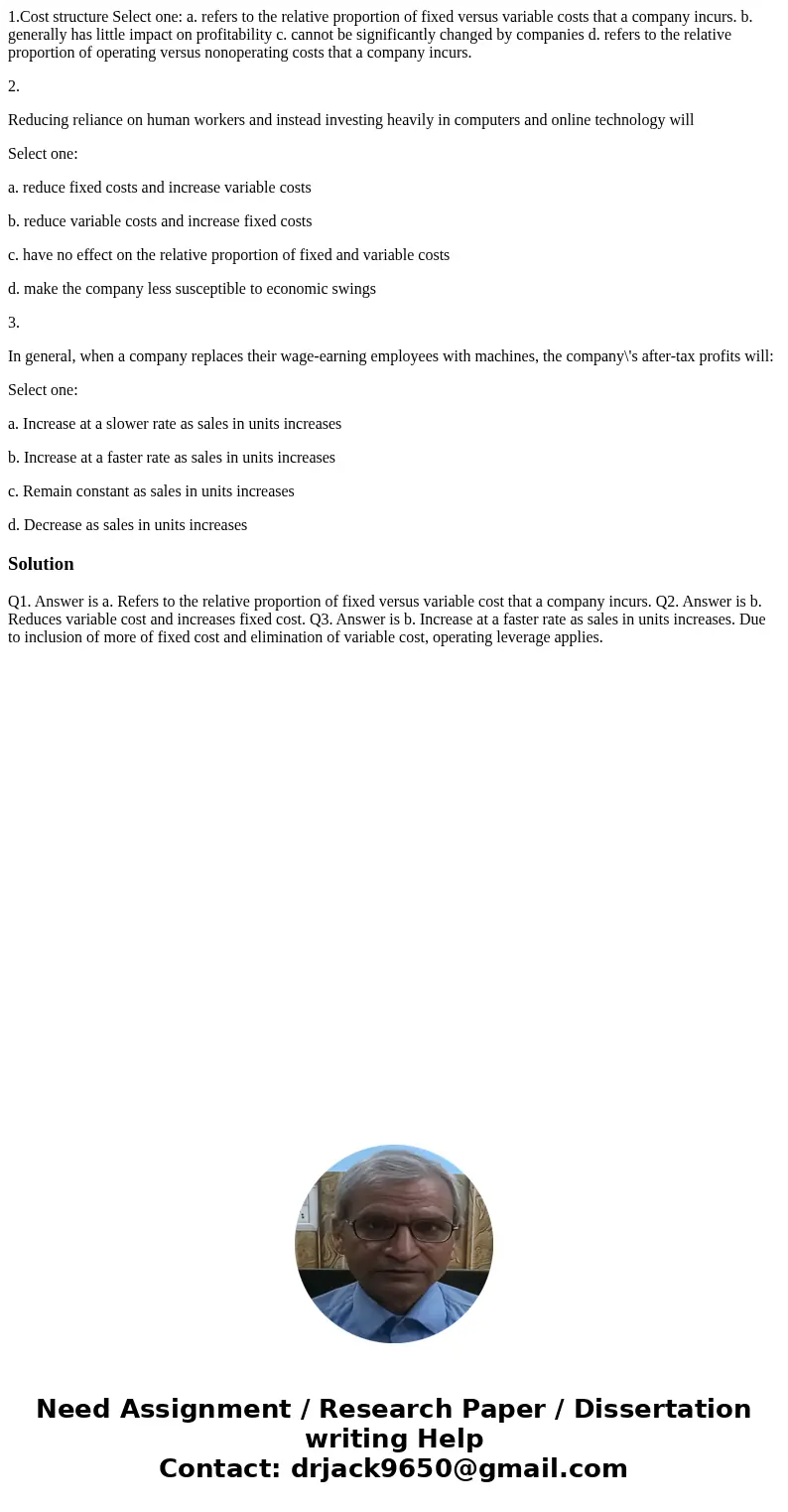 1.Cost structure Select one: a. refers to the relative proportion of fixed versus variable costs that a company incurs. b. generally has little impact on profitability c. cannot be significantly changed by companies d. refers to the relative proportion of operating versus nonoperating costs that a company incurs.

2.

Reducing reliance on human workers and instead investing heavily in computers and online technology will

Select one:

a. reduce fixed costs and increase variable costs

b. reduce variable costs and increase fixed costs

c. have no effect on the relative proportion of fixed and variable costs

d. make the company less susceptible to economic swings

3.

In general, when a company replaces their wage-earning employees with machines, the company\'s after-tax profits will:

Select one:

a. Increase at a slower rate as sales in units increases

b. Increase at a faster rate as sales in units increases

c. Remain constant as sales in units increases

d. Decrease as sales in units increases

Solution

Q1. Answer is a. Refers to the relative proportion of fixed versus variable cost that a company incurs. Q2. Answer is b. Reduces variable cost and increases fixed cost. Q3. Answer is b. Increase at a faster rate as sales in units increases. Due to inclusion of more of fixed cost and elimination of variable cost, operating leverage applies.

Need Assignment / Research Paper / Dissertation writing Help
Contact: drjack9650@gmail.com